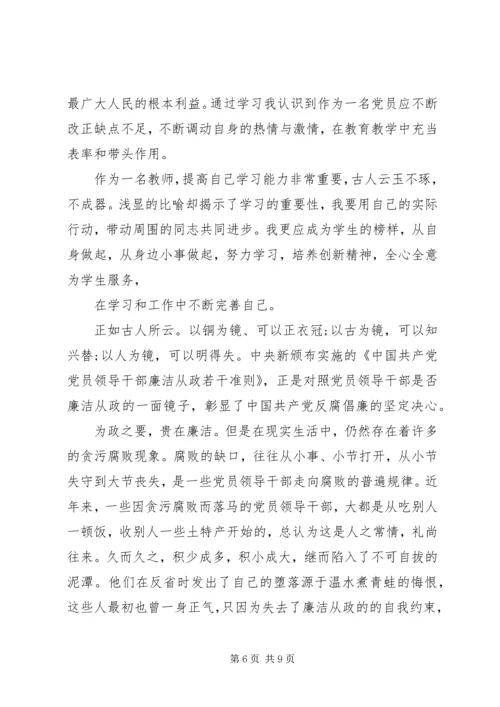 最广大人民的根本利益。通过学习我认识到作为一名党员应不断改正缺点不足，不断调动自身的热情与激情，在教育教学中充当表率和带头作用。

作为一名教师，提高自己学习能力非常重要，古人云玉不琢，不成器。浅显的比喻却揭示了学习的重要性，我要用自己的实际行动，带动周围的同志共同进步。我更应成为学生的榜样，从自身做起，从身边小事做起，努力学习，培养创新精神，全心全意为学生服务，

在学习和工作中不断完善自己。

正如古人所云。以铜为镜、可以正衣冠;以古为镜，可以知兴替;以人为镜，可以明得失。中央新颁布实施的《中国共产党党员领导干部廉洁从政若干准则》，正是对照党员领导干部是否廉洁从政的一面镜子，彰显了中国共产党反腐倡廉的坚定决心。

为政之要，贵在廉洁。但是在现实生活中，仍然存在着许多的贪污腐败现象。腐败的缺口，往往从小事、小节打开，从小节失守到大节丧失，是一些党员领导干部走向腐败的普遍规律。近年来，一些因贪污腐败而落马的党员领导干部，大都是从吃别人一顿饭，收别人一些土特产开始的，总认为这是人之常情，礼尚往来。久而久之，积少成多，积小成大，继而陷入了不可自拔的泥潭。他们在反省时发出了自己的堕落源于温水煮青蛙的悔恨，这些人最初也曾一身正气，只因为失去了廉洁从政的的自我约束，

第 6 页 共 9 页